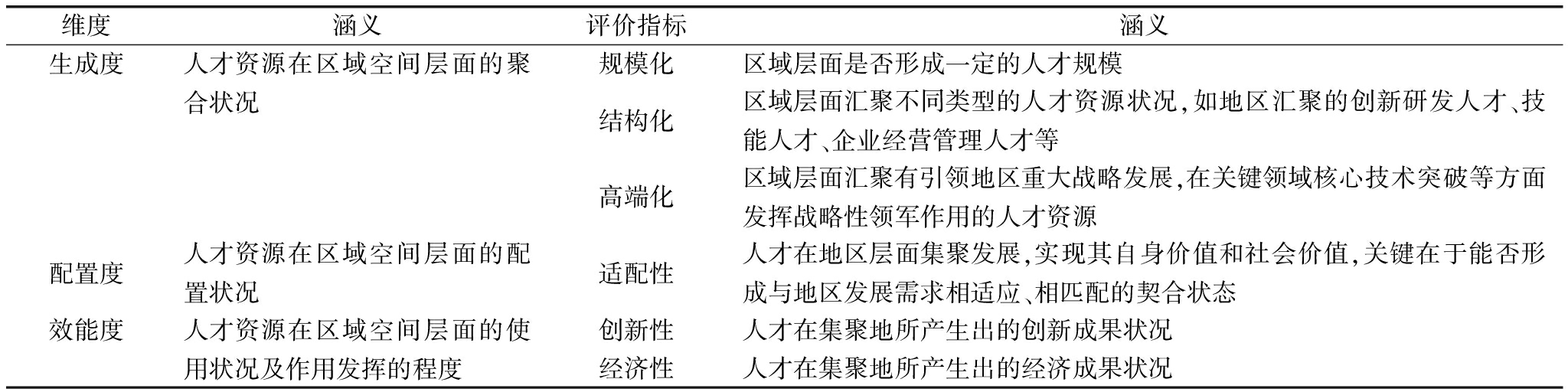 | 维度 | 涵义 | 评价指标 | 涵义 |
|---|---|---|---|
| 生成度 | 人才资源在区域空间层面的聚合状况 | 规模化 | 区域层面是否形成一定的人才规模 |
| | | 结构化 | 区域层面汇聚不同类型的人才资源状况,如地区汇聚的创新研发人才、技能人才、企业经营管理人才等 |
| | | 高端化 | 区域层面汇聚有引领地区重大战略发展,在关键领域核心技术突破等方面发挥战略性领军作用的人才资源 |
| 配置度 | 人才资源在区域空间层面的配置状况 | 适配性 | 人才在地区层面集聚发展,实现其自身价值和社会价值,关键在于能否形成与地区发展需求相适应、相匹配的契合状态 |
| 效能度 | 人才资源在区域空间层面的使用状况及作用发挥的程度 | 创新性 | 人才在集聚地所产生出的创新成果状况 |
| | | 经济性 | 人才在集聚地所产生出的经济成果状况 |